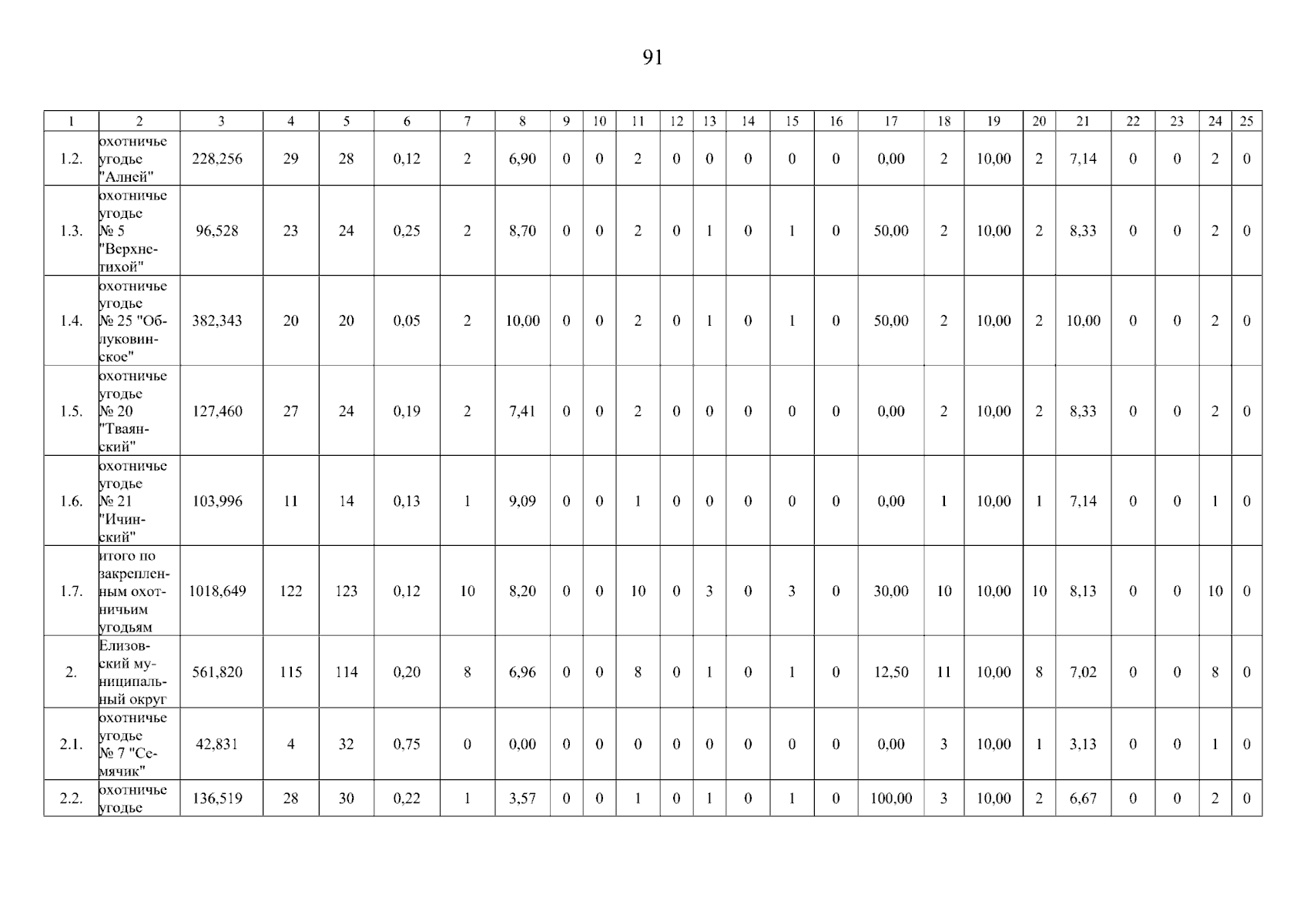 91

| 1 | 2 | 3 | 4 | 5 | 6 | 7 | 8 | 9 | 10 | 11 | 12 | 13 | 14 | 15 | 16 | 17 | 18 | 19 | 20 | 21 | 22 | 23 | 24 | 25 |
|---|---|---|---|---|---|---|---|---|---|---|---|---|---|---|---|---|---|---|---|---|---|---|---|---|
| 1.2. | охотничье угодье "Алней" | 228,256 | 29 | 28 | 0,12 | 2 | 6,90 | 0 | 0 | 2 | 0 | 0 | 0 | 0 | 0 | 0,00 | 2 | 10,00 | 2 | 7,14 | 0 | 0 | 2 | 0 |
| 1.3. | охотничье угодье № 5 "Верхнетихой" | 96,528 | 23 | 24 | 0,25 | 2 | 8,70 | 0 | 0 | 2 | 0 | 1 | 0 | 1 | 0 | 50,00 | 2 | 10,00 | 2 | 8,33 | 0 | 0 | 2 | 0 |
| 1.4. | охотничье угодье № 25 "Облуковинское" | 382,343 | 20 | 20 | 0,05 | 2 | 10,00 | 0 | 0 | 2 | 0 | 1 | 0 | 1 | 0 | 50,00 | 2 | 10,00 | 2 | 10,00 | 0 | 0 | 2 | 0 |
| 1.5. | охотничье угодье № 20 "Тваянский" | 127,460 | 27 | 24 | 0,19 | 2 | 7,41 | 0 | 0 | 2 | 0 | 0 | 0 | 0 | 0 | 0,00 | 2 | 10,00 | 2 | 8,33 | 0 | 0 | 2 | 0 |
| 1.6. | охотничье угодье № 21 "Ичинский" | 103,996 | 11 | 14 | 0,13 | 1 | 9,09 | 0 | 0 | 1 | 0 | 0 | 0 | 0 | 0 | 0,00 | 1 | 10,00 | 1 | 7,14 | 0 | 0 | 1 | 0 |
| 1.7. | итого по закрепленным охотничьим угодьям | 1018,649 | 122 | 123 | 0,12 | 10 | 8,20 | 0 | 0 | 10 | 0 | 3 | 0 | 3 | 0 | 30,00 | 10 | 10,00 | 10 | 8,13 | 0 | 0 | 10 | 0 |
| 2. | Елизовский муниципальный округ | 561,820 | 115 | 114 | 0,20 | 8 | 6,96 | 0 | 0 | 8 | 0 | 1 | 0 | 1 | 0 | 12,50 | 11 | 10,00 | 8 | 7,02 | 0 | 0 | 8 | 0 |
| 2.1. | охотничье угодье № 7 "Семячик" | 42,831 | 4 | 32 | 0,75 | 0 | 0,00 | 0 | 0 | 0 | 0 | 0 | 0 | 0 | 0 | 0,00 | 3 | 10,00 | 1 | 3,13 | 0 | 0 | 1 | 0 |
| 2.2. | охотничье угодье | 136,519 | 28 | 30 | 0,22 | 1 | 3,57 | 0 | 0 | 1 | 0 | 1 | 0 | 1 | 0 | 100,00 | 3 | 10,00 | 2 | 6,67 | 0 | 0 | 2 | 0 |